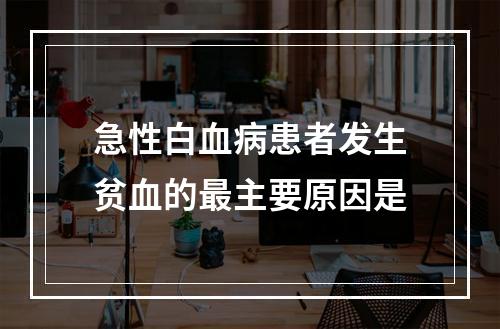 急性白血病患者发生贫血的最主要原因是